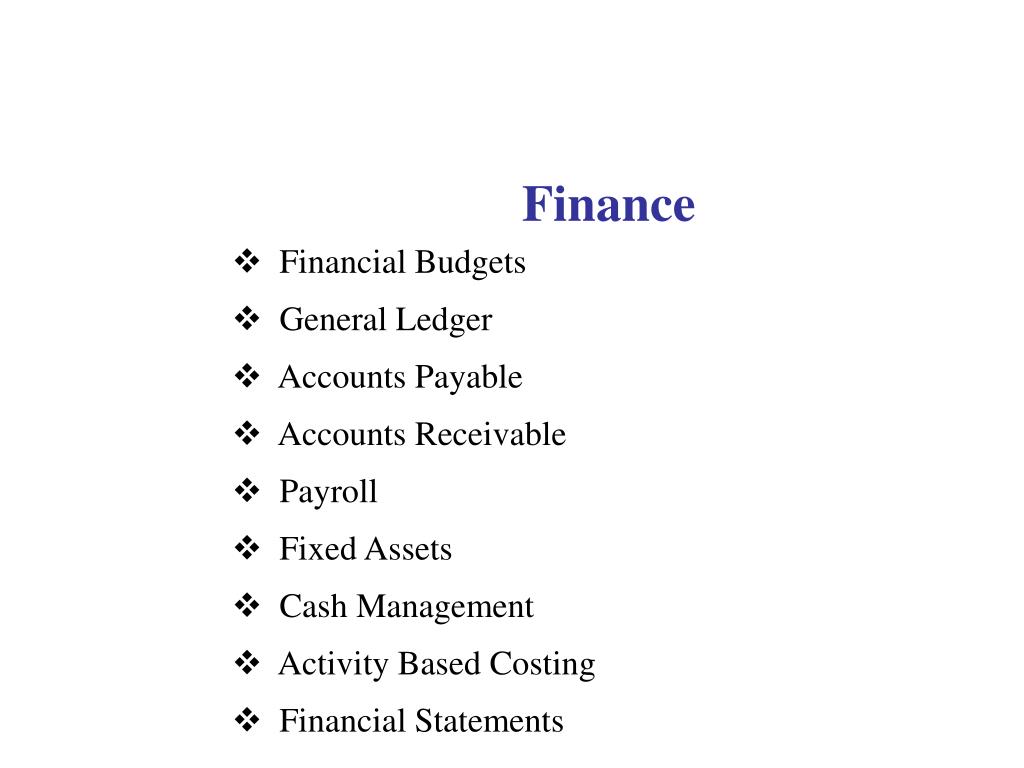 Finance

❖ Financial Budgets
❖ General Ledger
❖ Accounts Payable
❖ Accounts Receivable
❖ Payroll
❖ Fixed Assets
❖ Cash Management
❖ Activity Based Costing
❖ Financial Statements